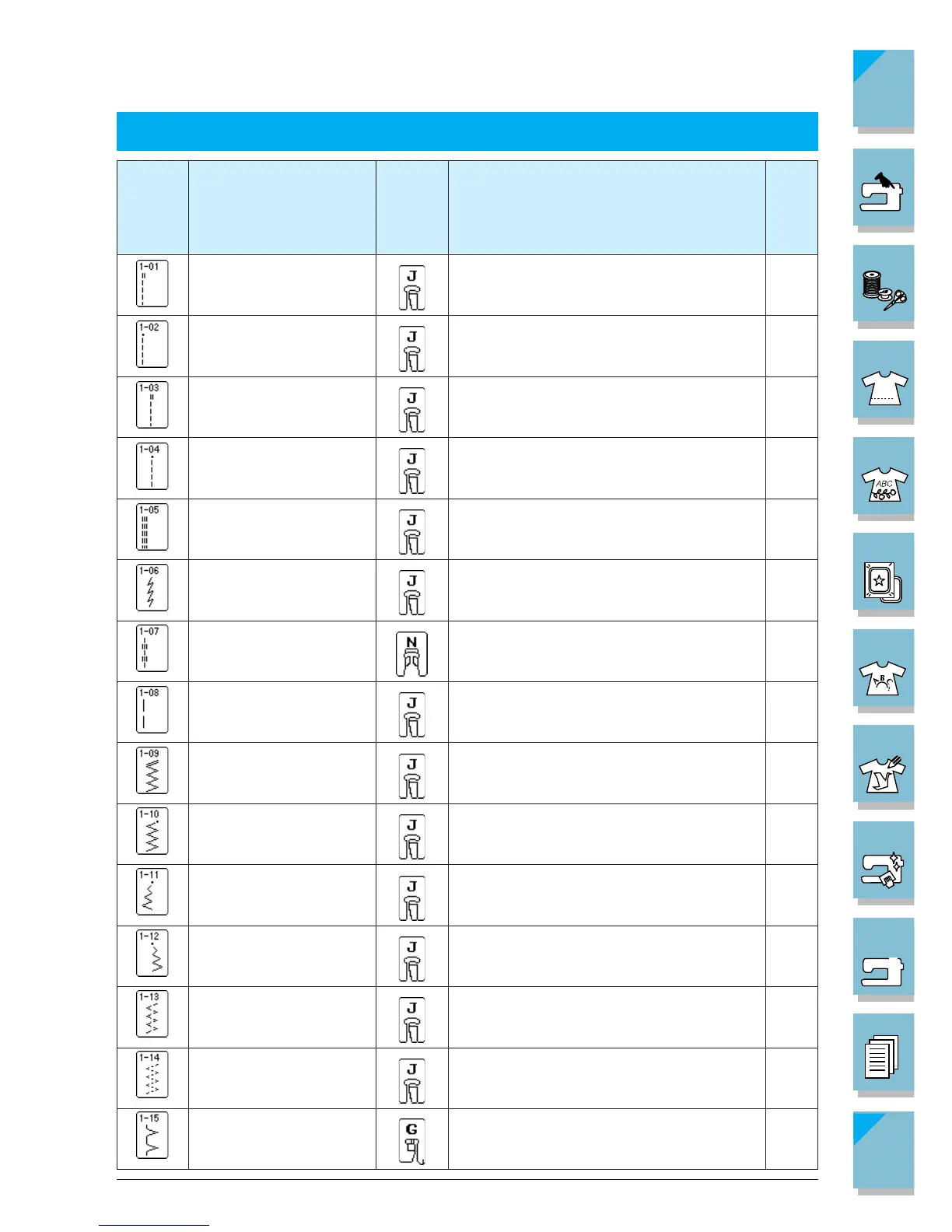 | | | | | |
|---|---|---|---|---|
| 1-01 | | J | | |
| 1-02 | | J | | |
| 1-03 | | J | | |
| 1-04 | | J | | |
| 1-05 | | J | | |
| 1-06 | | J | | |
| 1-07 | | N | | |
| 1-08 | | J | | |
| 1-09 | | J | | |
| 1-10 | | J | | |
| 1-11 | | J | | |
| 1-12 | | J | | |
| 1-13 | | J | | |
| 1-14 | | J | | |
| 1-15 | | G | | |

ABC